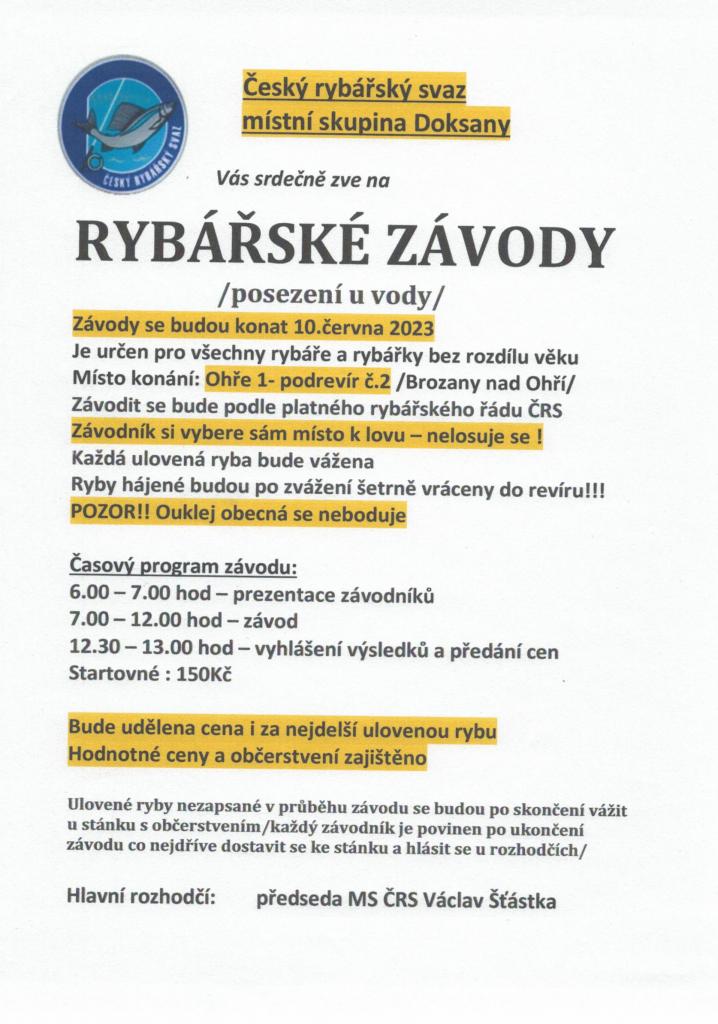 ČESKÝ RYBÁŘSKÝ SVAZ

Český rybářský svaz
místní skupina Doksany

Vás srdečně zve na

RYBÁŘSKÉ ZÁVODY

/posezení u vody/

Závody se budou konat 10.června 2023
Je určen pro všechny rybáře a rybářky bez rozdílu věku
Místo konání: Ohře 1- podrevír č.2 /Brozany nad Ohří/
Závodit se bude podle platného rybářského řádu ČRS
Závodník si vybere sám místo k lovu – nelosuje se !
Každá ulovená ryba bude vážena
Ryby hájené budou po zvážení šetrně vráceny do revíru!!!
POZOR!! Ouklej obecná se neboduje

Časový program závodu:
6.00 – 7.00 hod – prezentace závodníků
7.00 – 12.00 hod – závod
12.30 – 13.00 hod – vyhlášení výsledků a předání cen
Startovné : 150Kč

Bude udělena cena i za nejdelší ulovenou rybu
Hodnotné ceny a občerstvení zajištěno

Ulovené ryby nezapsané v průběhu závodu se budou po skončení vážit u stánku s občerstvením/každý závodník je povinen po ukončení závodu co nejdříve dostavit se ke stánku a hlásit se u rozhodčích/

Hlavní rozhodčí: předseda MS ČRS Václav Šťástka